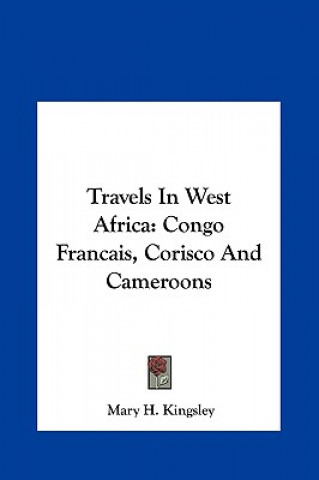 Travels In West Africa: Congo Francais, Corisco And Cameroons

Mary H. Kingsley